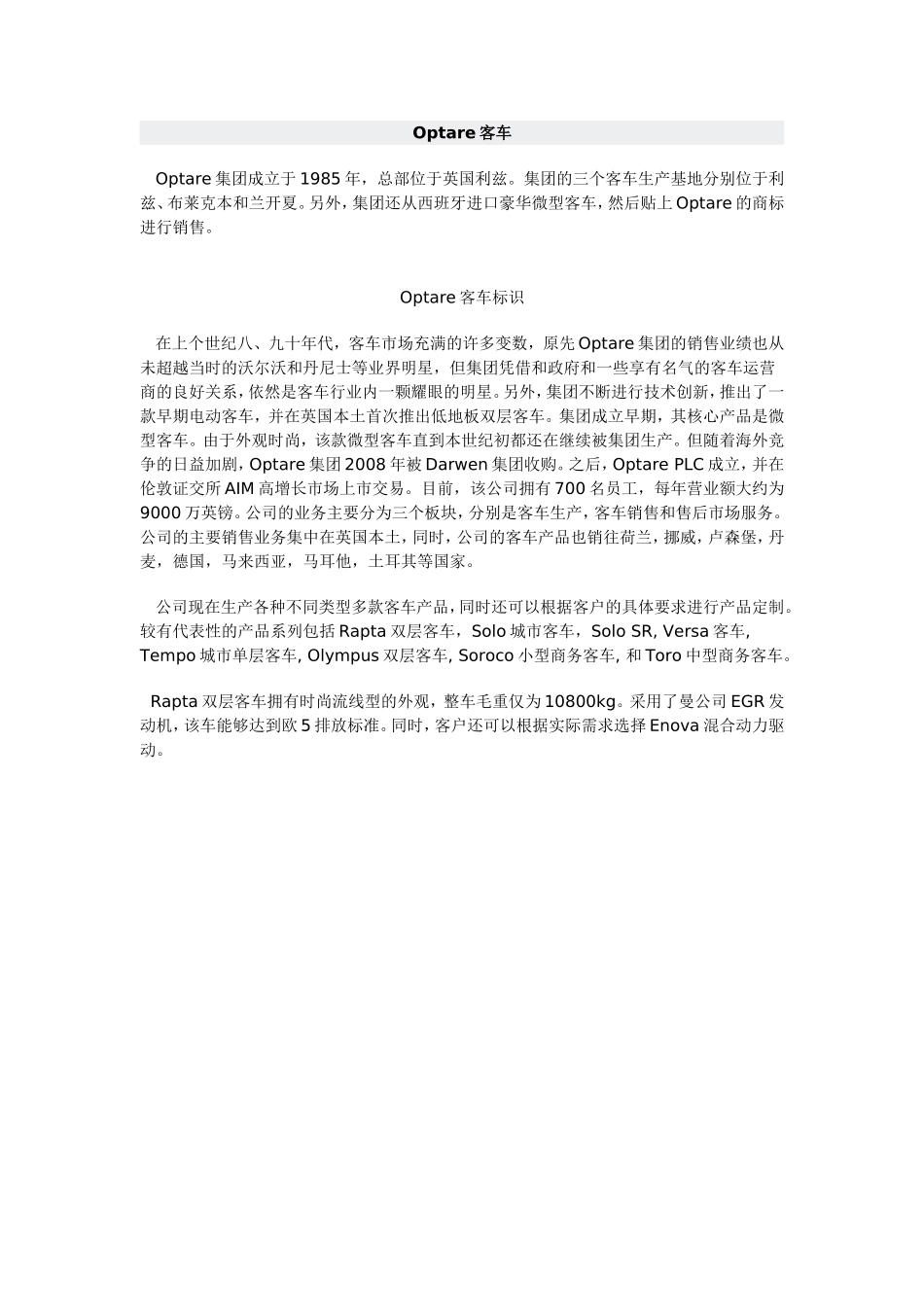 Optare 客车

Optare 集团成立于 1985 年，总部位于英国利兹。集团的三个客车生产基地分别位于利兹、布莱克本和兰开夏。另外，集团还从西班牙进口豪华微型客车，然后贴上 Optare 的商标进行销售。

Optare 客车标识

在上个世纪八、九十年代，客车市场充满的许多变数，原先 Optare 集团的销售业绩也从未超越当时的沃尔沃和丹尼士等业界明星，但集团凭借和政府和一些享有名气的客车运营商的良好关系，依然是客车行业内一颗耀眼的明星。另外，集团不断进行技术创新，推出了一款早期电动客车，并在英国本土首次推出低地板双层客车。集团成立早期，其核心产品是微型客车。由于外观时尚，该款微型客车直到本世纪初都还在继续被集团生产。但随着海外竞争的日益加剧，Optare 集团 2008 年被 Darwen 集团收购。之后，Optare PLC 成立，并在伦敦证交所 AIM 高增长市场上市交易。目前，该公司拥有 700 名员工，每年营业额大约为 9000 万英镑。公司的业务主要分为三个板块，分别是客车生产，客车销售和售后市场服务。公司的主要销售业务集中在英国本土，同时，公司的客车产品也销往荷兰，挪威，卢森堡，丹麦，德国，马来西亚，马耳他，土耳其等国家。

公司现在生产各种不同类型多款客车产品，同时还可以根据客户的具体要求进行产品定制。较有代表性的产品系列包括 Rapta 双层客车，Solo 城市客车，Solo SR, Versa 客车, Tempo 城市单层客车, Olympus 双层客车, Soroco 小型商务客车, 和 Toro 中型商务客车。

Rapta 双层客车拥有时尚流线型的外观，整车毛重仅为 10800kg。采用了曼公司 EGR 发动机，该车能够达到欧 5 排放标准。同时，客户还可以根据实际需求选择 Enova 混合动力驱动。